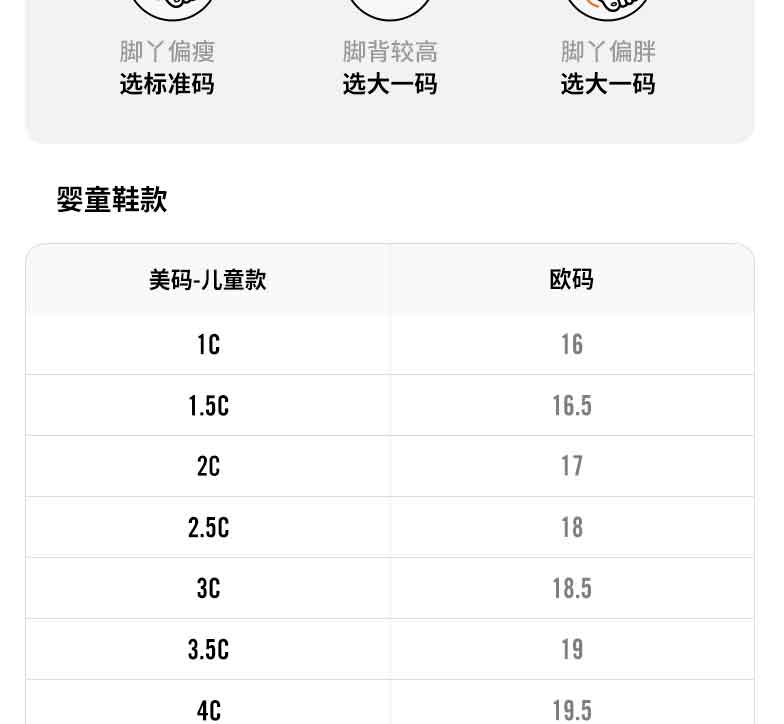 脚丫偏瘦
选标准码

脚背较高
选大一码

脚丫偏胖
选大一码

婴童鞋款

| 美码-儿童款 | 欧码 |
|---|---|
| 1C | 16 |
| 1.5C | 16.5 |
| 2C | 17 |
| 2.5C | 18 |
| 3C | 18.5 |
| 3.5C | 19 |
| 4C | 19.5 |